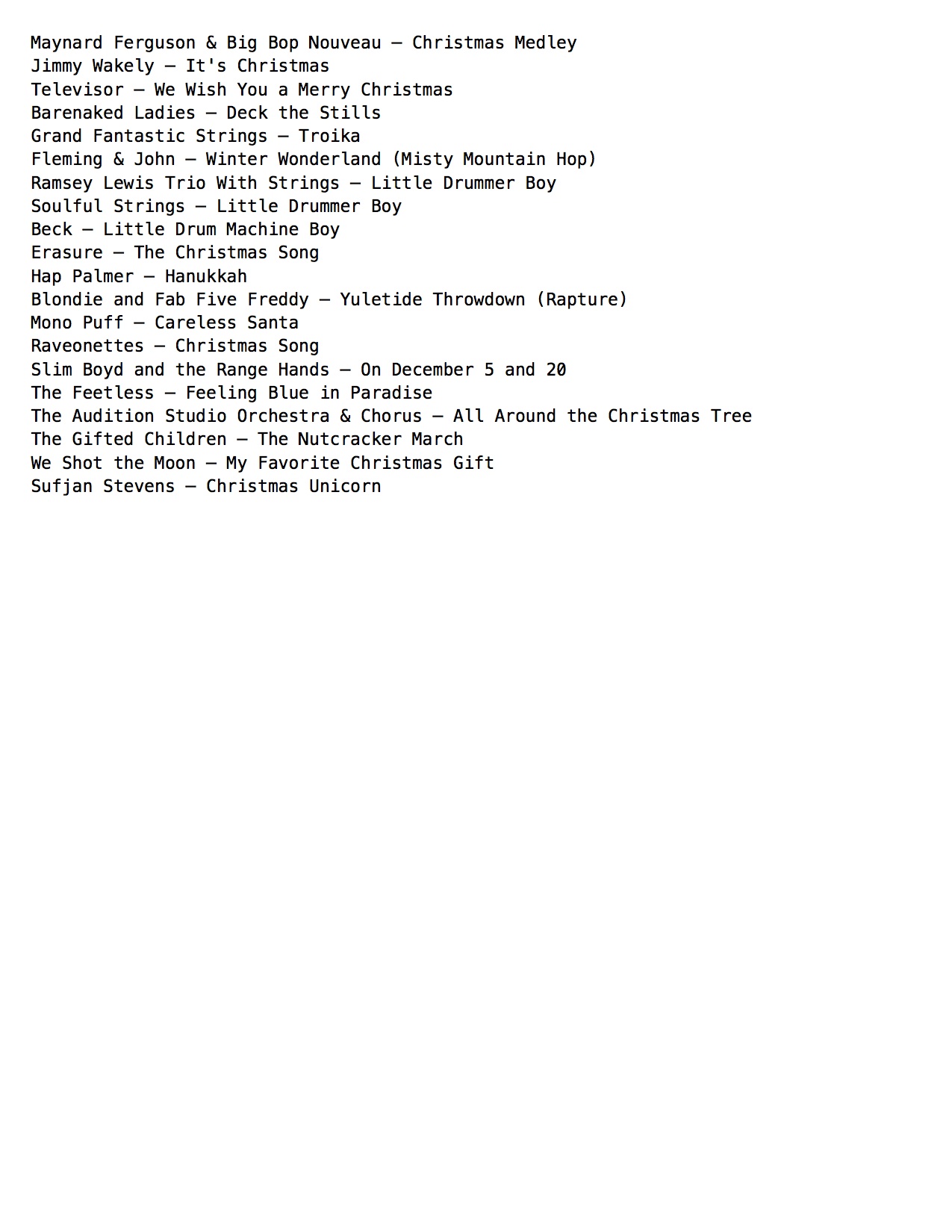 Maynard Ferguson & Big Bop Nouveau – Christmas Medley
Jimmy Wakely – It's Christmas
Televisor – We Wish You a Merry Christmas
Barenaked Ladies – Deck the Stills
Grand Fantastic Strings – Troika
Fleming & John – Winter Wonderland (Misty Mountain Hop)
Ramsey Lewis Trio With Strings – Little Drummer Boy
Soulful Strings – Little Drummer Boy
Beck – Little Drum Machine Boy
Erasure – The Christmas Song
Hap Palmer – Hanukkah
Blondie and Fab Five Freddy – Yuletide Throwdown (Rapture)
Mono Puff – Careless Santa
Raveonettes – Christmas Song
Slim Boyd and the Range Hands – On December 5 and 20
The Feetless – Feeling Blue in Paradise
The Audition Studio Orchestra & Chorus – All Around the Christmas Tree
The Gifted Children – The Nutcracker March
We Shot the Moon – My Favorite Christmas Gift
Sufjan Stevens – Christmas Unicorn